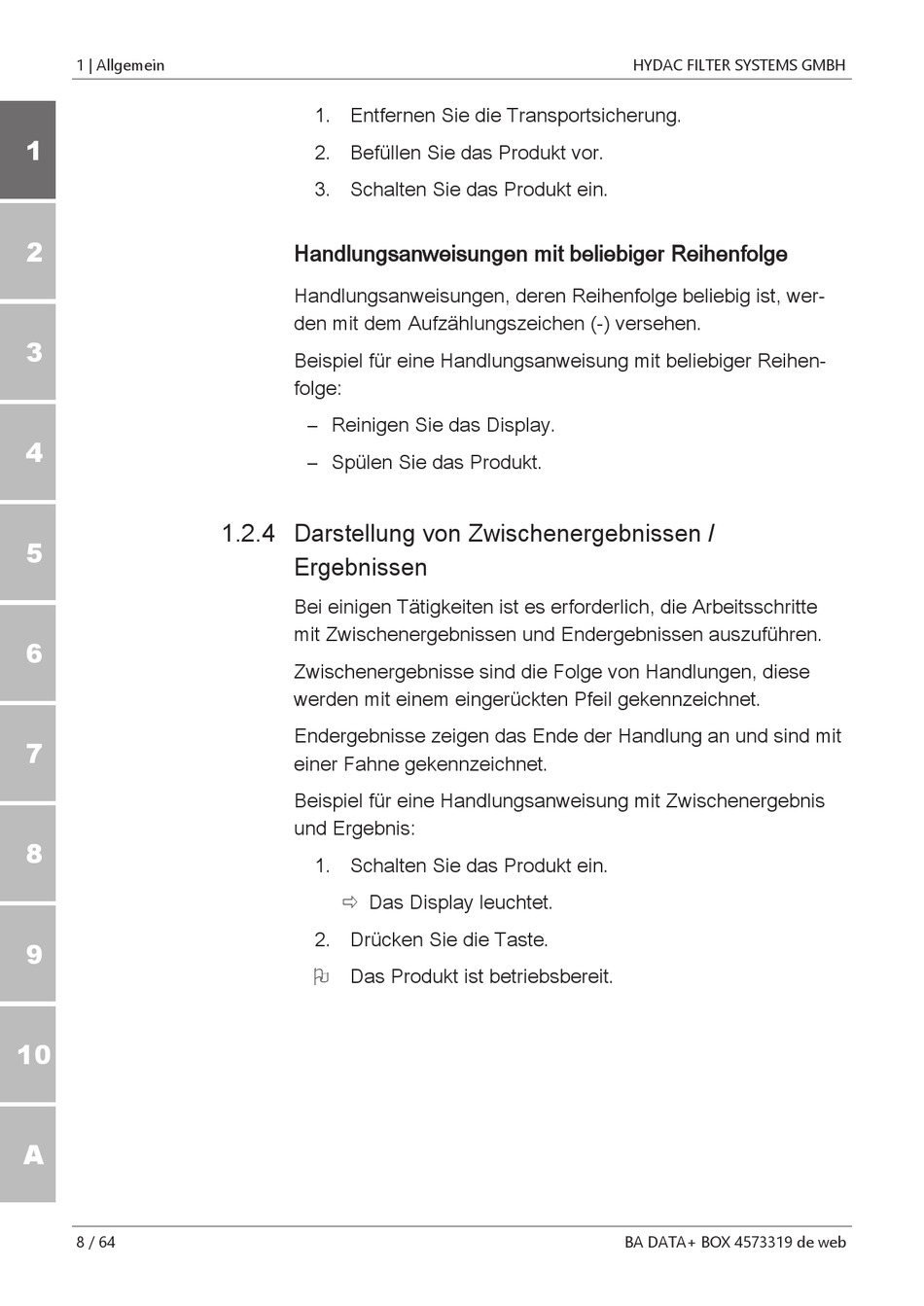 1 | Allgemein

HYDAC FILTER SYSTEMS GMBH

1
2
3
4
5
6
7
8
9
10
A

1. Entfernen Sie die Transportsicherung.
2. Befüllen Sie das Produkt vor.
3. Schalten Sie das Produkt ein.

Handlungsanweisungen mit beliebiger Reihenfolge

Handlungsanweisungen, deren Reihenfolge beliebig ist, werden mit dem Aufzählungszeichen (-) versehen.

Beispiel für eine Handlungsanweisung mit beliebiger Reihenfolge:

– Reinigen Sie das Display.
– Spülen Sie das Produkt.

1.2.4 Darstellung von Zwischenergebnissen / Ergebnissen

Bei einigen Tätigkeiten ist es erforderlich, die Arbeitsschritte mit Zwischenergebnissen und Endergebnissen auszuführen.

Zwischenergebnisse sind die Folge von Handlungen, diese werden mit einem eingerückten Pfeil gekennzeichnet.

Endergebnisse zeigen das Ende der Handlung an und sind mit einer Fahne gekennzeichnet.

Beispiel für eine Handlungsanweisung mit Zwischenergebnis und Ergebnis:

1. Schalten Sie das Produkt ein.
⇨ Das Display leuchtet.
2. Drücken Sie die Taste.
Das Produkt ist betriebsbereit.

8 / 64

BA DATA+ BOX 4573319 de web